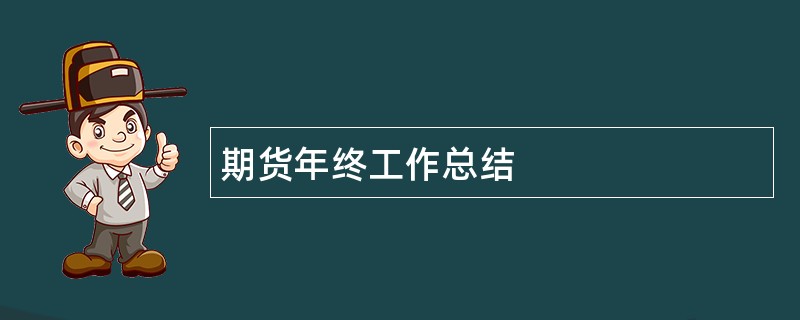 期货年终工作总结